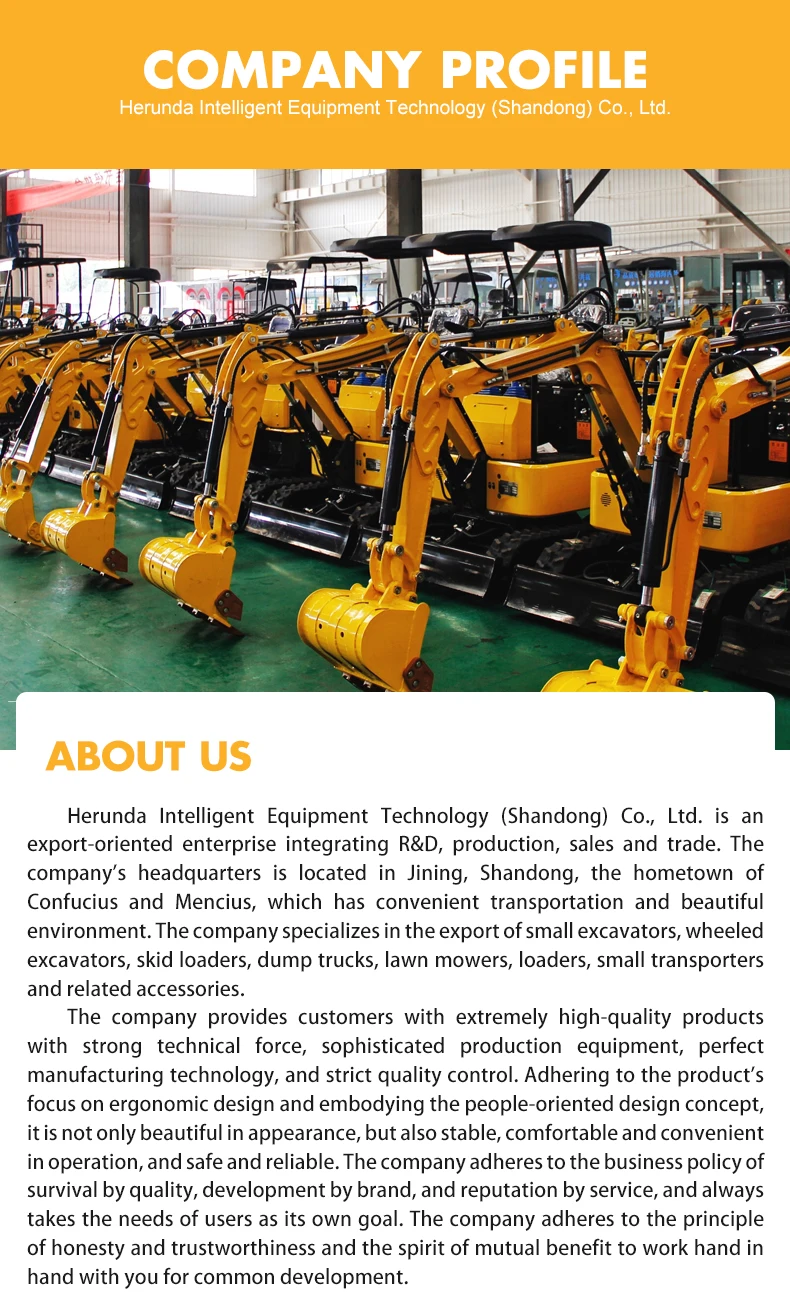 COMPANY PROFILE
Herunda Intelligent Equipment Technology (Shandong) Co., Ltd.

ABOUT US

Herunda Intelligent Equipment Technology (Shandong) Co., Ltd. is an export-oriented enterprise integrating R&D, production, sales and trade. The company's headquarters is located in Jining, Shandong, the hometown of Confucius and Mencius, which has convenient transportation and beautiful environment. The company specializes in the export of small excavators, wheeled excavators, skid loaders, dump trucks, lawn mowers, loaders, small transporters and related accessories.

The company provides customers with extremely high-quality products with strong technical force, sophisticated production equipment, perfect manufacturing technology, and strict quality control. Adhering to the product's focus on ergonomic design and embodying the people-oriented design concept, it is not only beautiful in appearance, but also stable, comfortable and convenient in operation, and safe and reliable. The company adheres to the business policy of survival by quality, development by brand, and reputation by service, and always takes the needs of users as its own goal. The company adheres to the principle of honesty and trustworthiness and the spirit of mutual benefit to work hand in hand with you for common development.